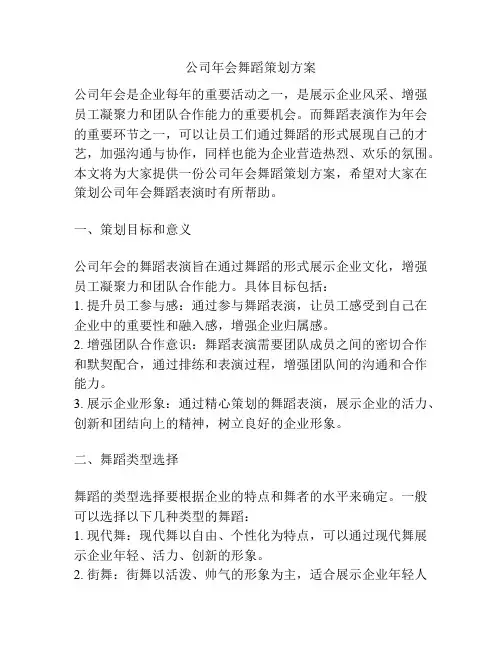 公司年会舞蹈策划方案

公司年会是企业每年的重要活动之一，是展示企业风采、增强员工凝聚力和团队合作能力的重要机会。而舞蹈表演作为年会的重要环节之一，可以让员工们通过舞蹈的形式展现自己的才艺，加强沟通与协作，同样也能为企业营造热烈、欢乐的氛围。本文将为大家提供一份公司年会舞蹈策划方案，希望对大家在策划公司年会舞蹈表演时有所帮助。

一、策划目标和意义

公司年会的舞蹈表演旨在通过舞蹈的形式展示企业文化，增强员工凝聚力和团队合作能力。具体目标包括：
1. 提升员工参与感：通过参与舞蹈表演，让员工感受到自己在企业中的重要性和融入感，增强企业归属感。
2. 增强团队合作意识：舞蹈表演需要团队成员之间的密切合作和默契配合，通过排练和表演过程，增强团队间的沟通和合作能力。
3. 展示企业形象：通过精心策划的舞蹈表演，展示企业的活力、创新和团结向上的精神，树立良好的企业形象。

二、舞蹈类型选择

舞蹈的类型选择要根据企业的特点和舞者的水平来确定。一般可以选择以下几种类型的舞蹈：
1. 现代舞：现代舞以自由、个性化为特点，可以通过现代舞展示企业年轻、活力、创新的形象。
2. 街舞：街舞以活泼、帅气的形象为主，适合展示企业年轻人